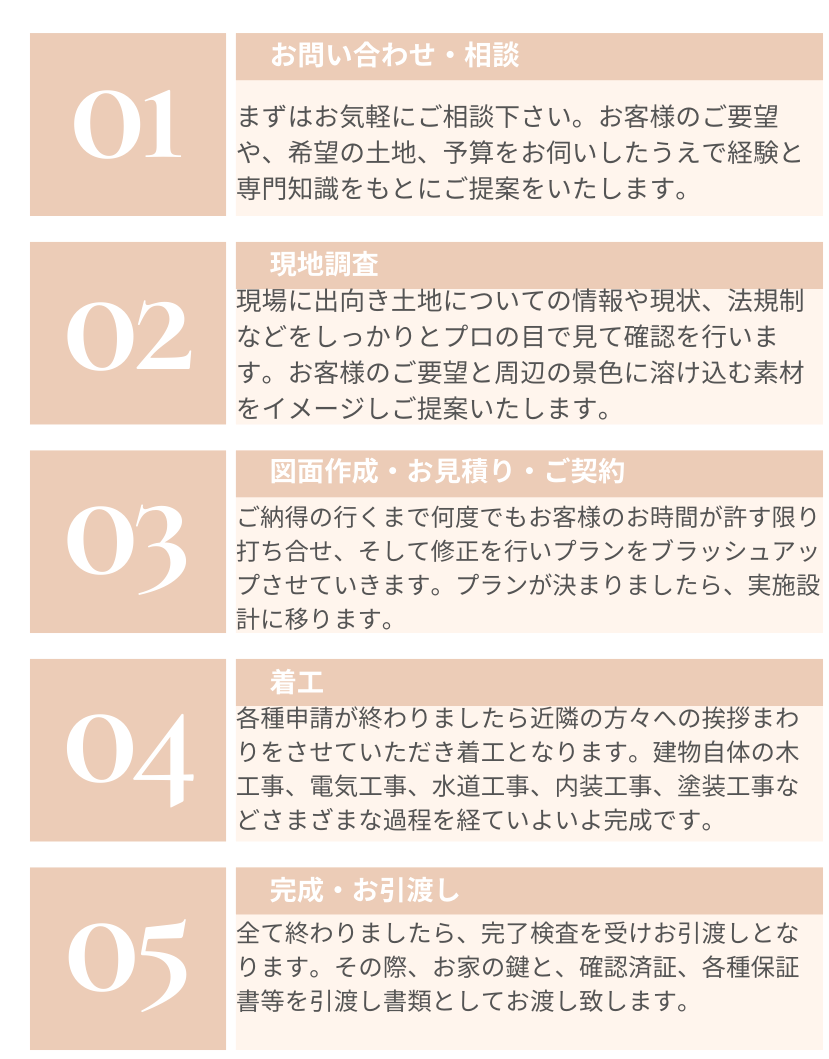 01

お問い合わせ・相談

まずはお気軽にご相談下さい。お客様のご要望や、希望の土地、予算をお伺いしたうえで経験と専門知識をもとにご提案をいたします。

02

現地調査

現場に出向き土地についての情報や現状、法規制などをしっかりとプロの目で見て確認を行います。お客様のご要望と周辺の景色に溶け込む素材をイメージしご提案いたします。

03

図面作成・お見積り・ご契約

ご納得の行くまで何度でもお客様のお時間が許す限り打ち合せ、そして修正を行いプランをブラッシュアップさせていきます。プランが決まりましたら、実施設計に移ります。

04

着工

各種申請が終わりましたら近隣の方々への挨拶まわりをさせていただき着工となります。建物自体の木工事、電気工事、水道工事、内装工事、塗装工事などさまざまな過程を経ていよいよ完成です。

05

完成・お引渡し

全て終わりましたら、完了検査を受けお引渡しとなります。その際、お家の鍵と、確認済証、各種保証書等を引渡し書類としてお渡し致します。